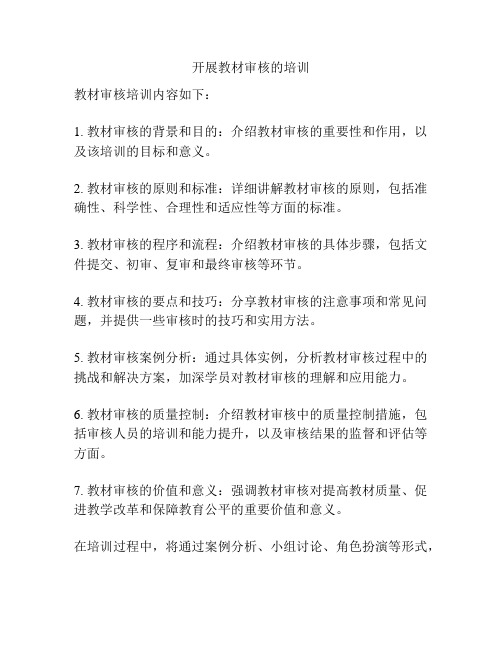 开展教材审核的培训

教材审核培训内容如下：

1. 教材审核的背景和目的：介绍教材审核的重要性和作用，以及该培训的目标和意义。

2. 教材审核的原则和标准：详细讲解教材审核的原则，包括准确性、科学性、合理性和适应性等方面的标准。

3. 教材审核的程序和流程：介绍教材审核的具体步骤，包括文件提交、初审、复审和最终审核等环节。

4. 教材审核的要点和技巧：分享教材审核的注意事项和常见问题，并提供一些审核时的技巧和实用方法。

5. 教材审核案例分析：通过具体实例，分析教材审核过程中的挑战和解决方案，加深学员对教材审核的理解和应用能力。

6. 教材审核的质量控制：介绍教材审核中的质量控制措施，包括审核人员的培训和能力提升，以及审核结果的监督和评估等方面。

7. 教材审核的价值和意义：强调教材审核对提高教材质量、促进教学改革和保障教育公平的重要价值和意义。

在培训过程中，将通过案例分析、小组讨论、角色扮演等形式，